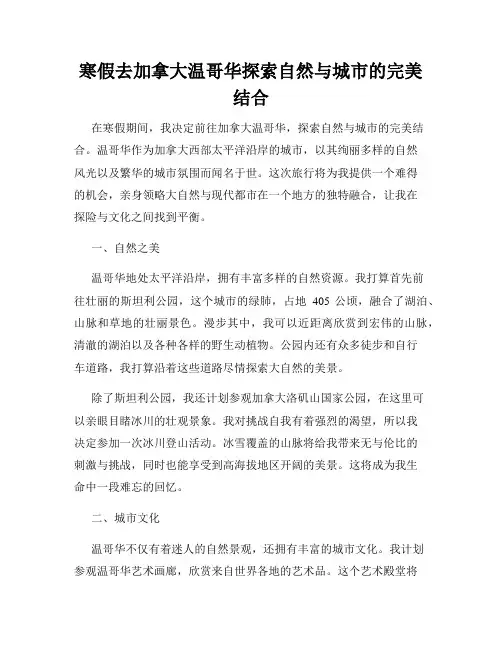 寒假去加拿大温哥华探索自然与城市的完美结合

在寒假期间，我决定前往加拿大温哥华，探索自然与城市的完美结合。温哥华作为加拿大西部太平洋沿岸的城市，以其绚丽多样的自然风光以及繁华的城市氛围而闻名于世。这次旅行将为我提供一个难得的机会，亲身领略大自然与现代都市在一个地方的独特融合，让我在探险与文化之间找到平衡。

一、自然之美

温哥华地处太平洋沿岸，拥有丰富多样的自然资源。我打算首先前往壮丽的斯坦利公园，这个城市的绿肺，占地 405 公顷，融合了湖泊、山脉和草地的壮丽景色。漫步其中，我可以近距离欣赏到宏伟的山脉，清澈的湖泊以及各种各样的野生动植物。公园内还有众多徒步和自行车道路，我打算沿着这些道路尽情探索大自然的美景。

除了斯坦利公园，我还计划参观加拿大洛矶山国家公园，在这里可以亲眼目睹冰川的壮观景象。我对挑战自我有着强烈的渴望，所以我决定参加一次冰川登山活动。冰雪覆盖的山脉将给我带来无与伦比的刺激与挑战，同时也能享受到高海拔地区开阔的美景。这将成为我生命中一段难忘的回忆。

二、城市文化

温哥华不仅有着迷人的自然景观，还拥有丰富的城市文化。我计划参观温哥华艺术画廊，欣赏来自世界各地的艺术品。这个艺术殿堂将